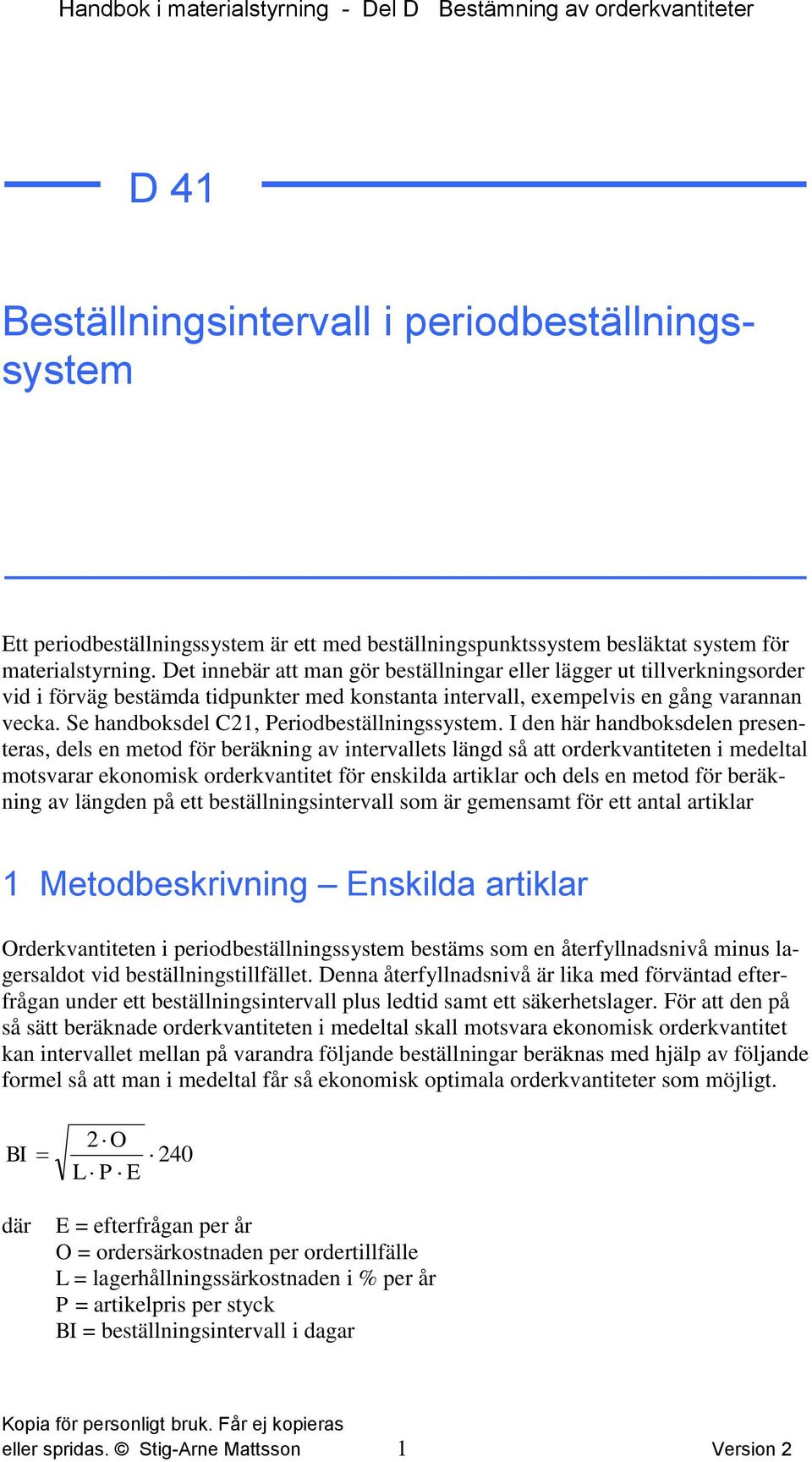 Handbok i materialstyrning - Del D Bestämning av orderkvantiteter

D 41

Beställningsintervall i periodbeställningssystem

Ett periodbeställningssystem är ett med beställningspunktssystem besläktat system för materialstyrning. Det innebär att man gör beställningar eller lägger ut tillverkningsorder vid i förväg bestämda tidpunkter med konstanta intervall, exempelvis en gång varannan vecka. Se handboksdel C21, Periodbeställningssystem. I den här handboksdelen presenteras, dels en metod för beräkning av intervallets längd så att orderkvantiteten i medeltal motsvarar ekonomisk orderkvantitet för enskilda artiklar och dels en metod för beräkning av längden på ett beställningsintervall som är gemensamt för ett antal artiklar

1 Metodbeskrivning – Enskilda artiklar

Orderkvantiteten i periodbeställningssystem bestäms som en återfyllnadsnivå minus lagersaldot vid beställningstillfället. Denna återfyllnadsnivå är lika med förväntad efterfrågan under ett beställningsintervall plus ledtid samt ett säkerhetslager. För att den på så sätt beräknade orderkvantiteten i medeltal skall motsvara ekonomisk orderkvantitet kan intervallet mellan på varandra följande beställningar beräknas med hjälp av följande formel så att man i medeltal får så ekonomisk optimala orderkvantiteter som möjligt.

$BI = \sqrt{\frac{2 \cdot O}{L \cdot P \cdot E}} \cdot 240$

där E = efterfrågan per år
O = ordersärkostnaden per ordertillfälle
L = lagerhållningssärkostnaden i % per år
P = artikelpris per styck
BI = beställningsintervall i dagar

Kopia för personligt bruk. Får ej kopieras eller spridas. © Stig-Arne Mattsson 1 Version 2